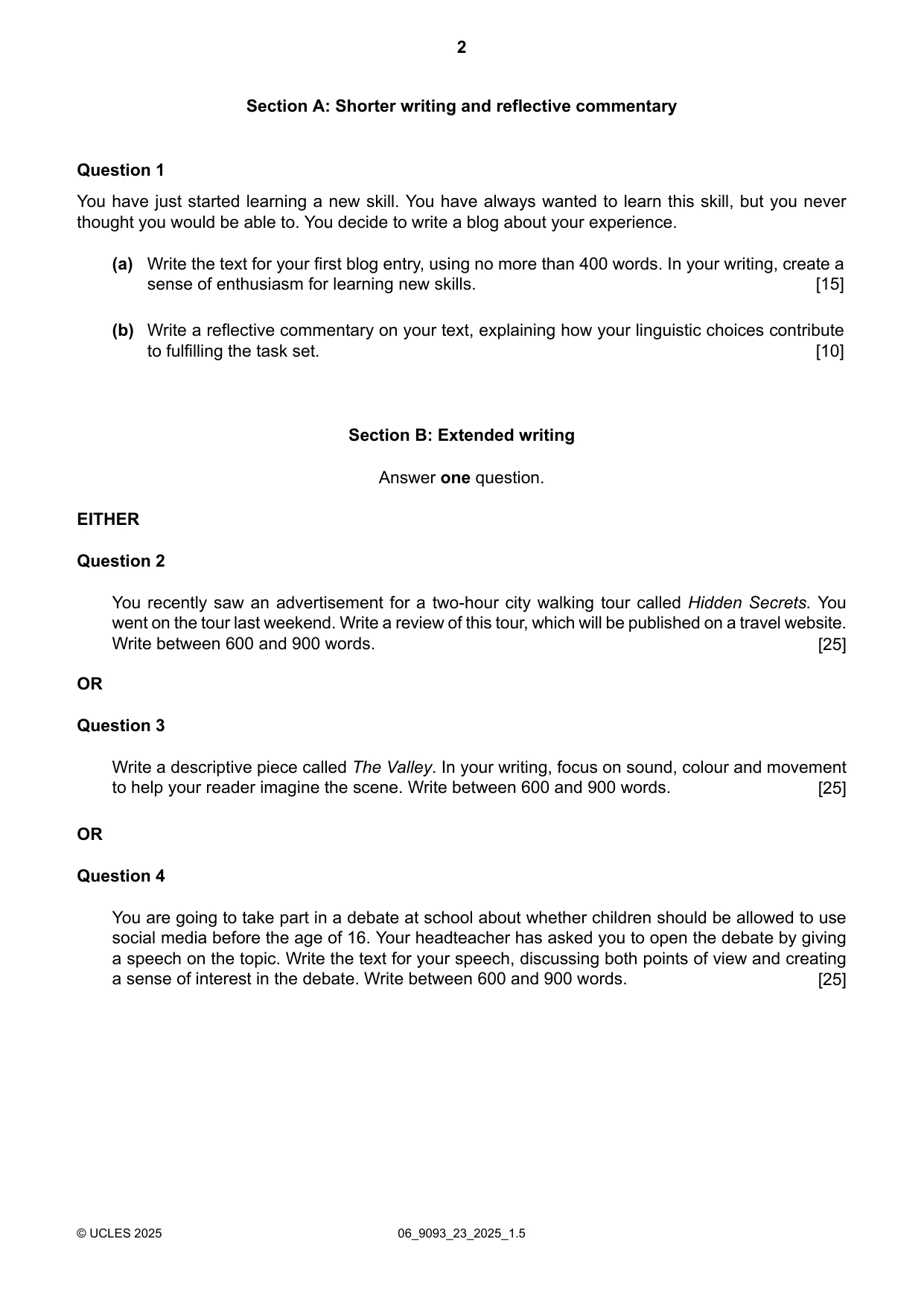 2

Section A: Shorter writing and reflective commentary

Question 1

You have just started learning a new skill. You have always wanted to learn this skill, but you never thought you would be able to. You decide to write a blog about your experience.

(a) Write the text for your first blog entry, using no more than 400 words. In your writing, create a sense of enthusiasm for learning new skills. [15]

(b) Write a reflective commentary on your text, explaining how your linguistic choices contribute to fulfilling the task set. [10]

Section B: Extended writing

Answer one question.

EITHER

Question 2

You recently saw an advertisement for a two-hour city walking tour called Hidden Secrets. You went on the tour last weekend. Write a review of this tour, which will be published on a travel website. Write between 600 and 900 words. [25]

OR

Question 3

Write a descriptive piece called The Valley. In your writing, focus on sound, colour and movement to help your reader imagine the scene. Write between 600 and 900 words. [25]

OR

Question 4

You are going to take part in a debate at school about whether children should be allowed to use social media before the age of 16. Your headteacher has asked you to open the debate by giving a speech on the topic. Write the text for your speech, discussing both points of view and creating a sense of interest in the debate. Write between 600 and 900 words. [25]

© UCLES 2025 06_9093_23_2025_1.5